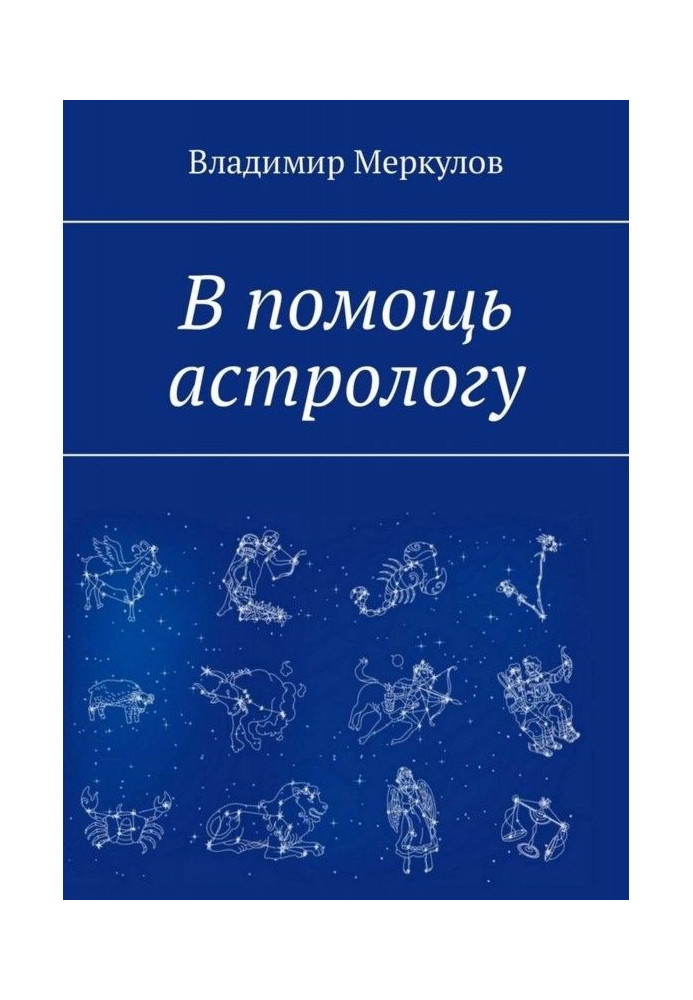 Владимир Меркулов

В помощь астрологу